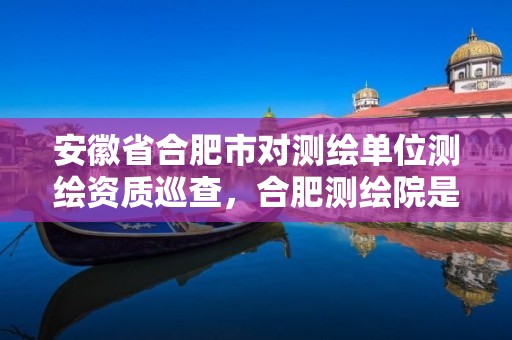 安徽省合肥市对测绘单位测绘资质巡查，合肥测绘院是